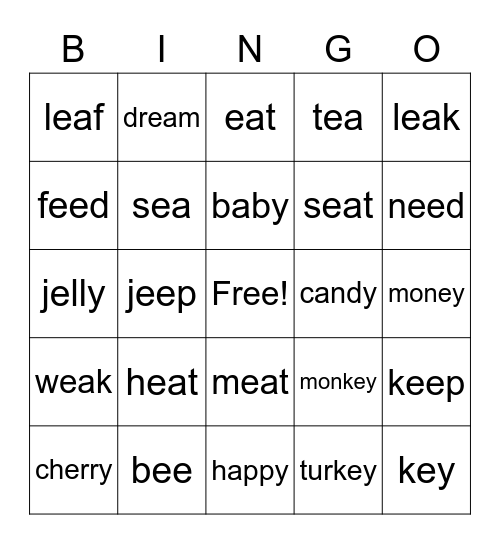 | B | I | N | G | O |
|---|---|---|---|---|
| leaf | dream | eat | tea | leak |
| feed | sea | baby | seat | need |
| jelly | jeep | Free! | candy | money |
| weak | heat | meat | monkey | keep |
| cherry | bee | happy | turkey | key |